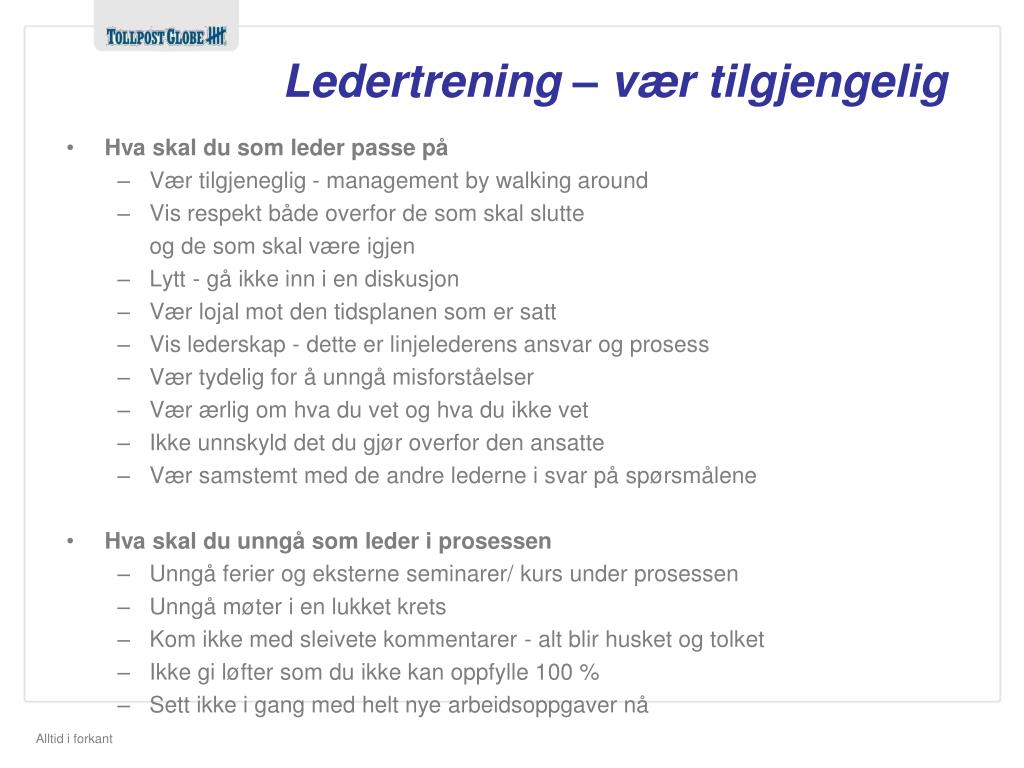 TOLLPOST GLOBE

Ledertrening – vær tilgjengelig

• Hva skal du som leder passe på
– Vær tilgjeneglig - management by walking around
– Vis respekt både overfor de som skal slutte og de som skal være igjen
– Lytt - gå ikke inn i en diskusjon
– Vær lojal mot den tidsplanen som er satt
– Vis lederskap - dette er linjelederens ansvar og prosess
– Vær tydelig for å unngå misforståelser
– Vær ærlig om hva du vet og hva du ikke vet
– Ikke unnskyld det du gjør overfor den ansatte
– Vær samstemt med de andre lederne i svar på spørsmålene

• Hva skal du unngå som leder i prosessen
– Unngå ferier og eksterne seminarer/ kurs under prosessen
– Unngå møter i en lukket krets
– Kom ikke med sleivete kommentarer - alt blir husket og tolket
– Ikke gi løfter som du ikke kan oppfylle 100 %
– Sett ikke i gang med helt nye arbeidsoppgaver nå

Alltid i forkant